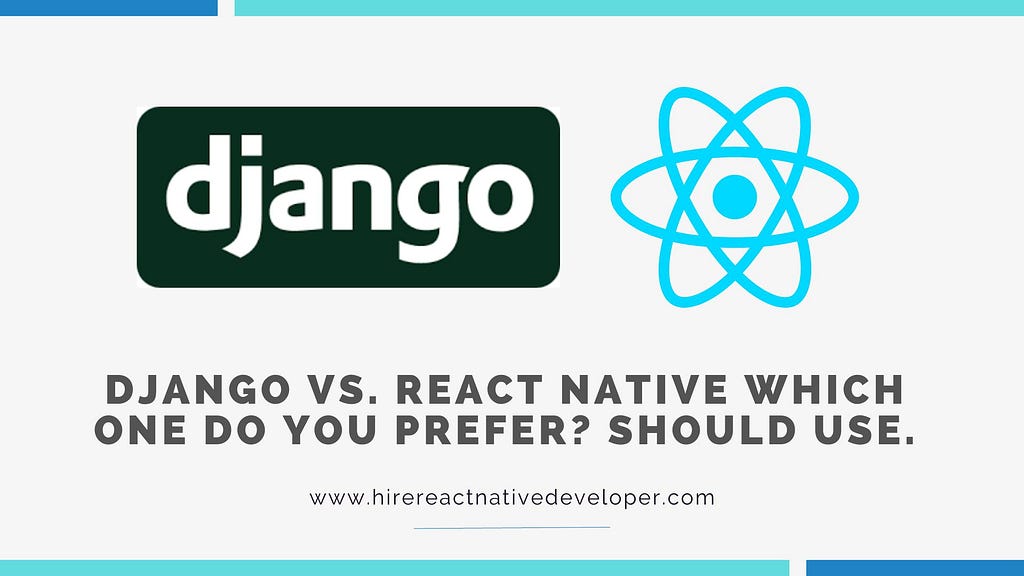 django

DJANGO VS. REACT NATIVE WHICH ONE DO YOU PREFER? SHOULD USE.

www.hirereactnativedeveloper.com